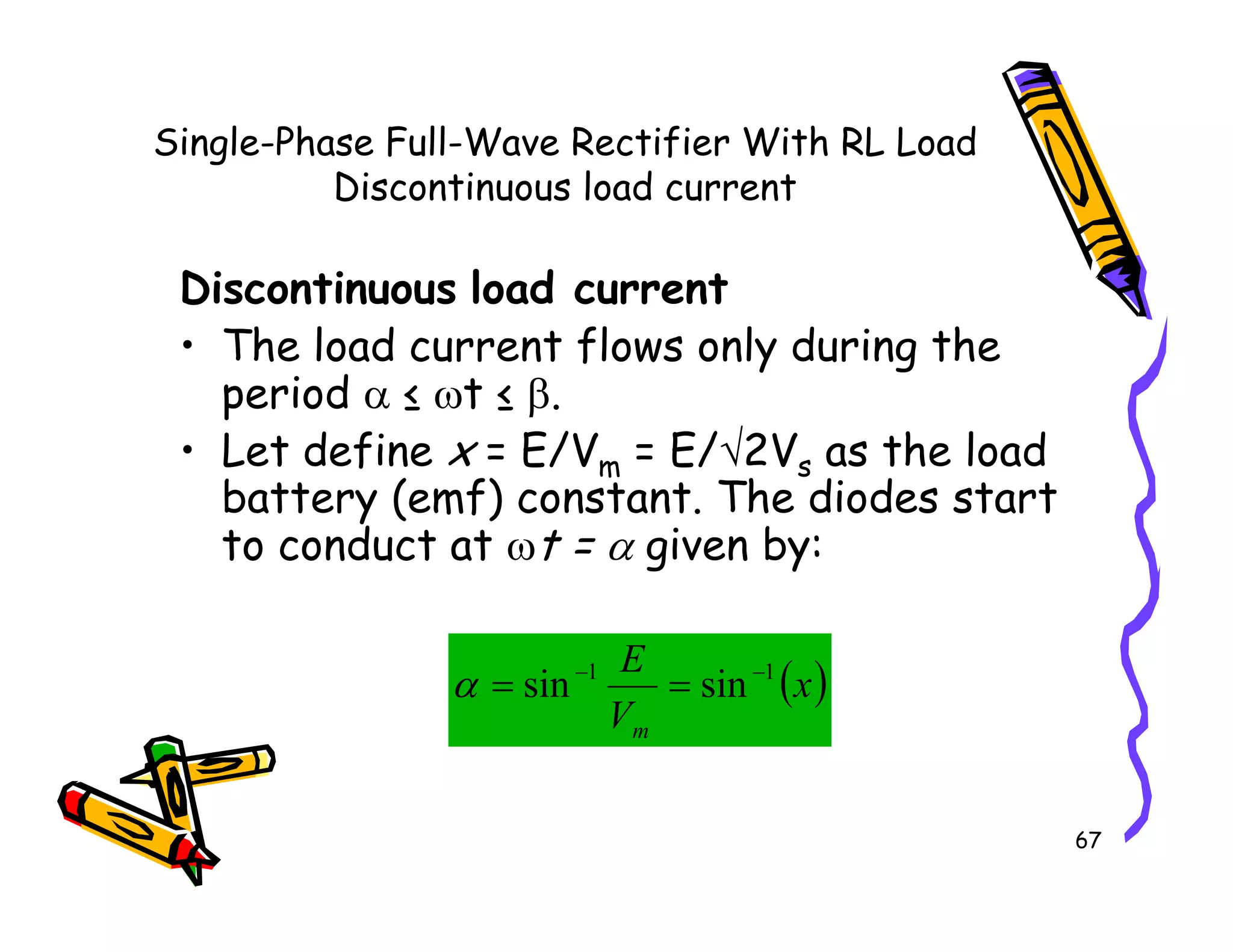 Single-Phase Full-Wave Rectifier With RL Load
Discontinuous load current

Discontinuous load current

• The load current flows only during the period $\alpha \leq \omega t \leq \beta$.
• Let define $x = E/V_m = E/\sqrt{2}V_s$ as the load battery (emf) constant. The diodes start to conduct at $\omega t = \alpha$ given by:

$\alpha = \sin^{-1}\frac{E}{V_m} = \sin^{-1}(x)$

67